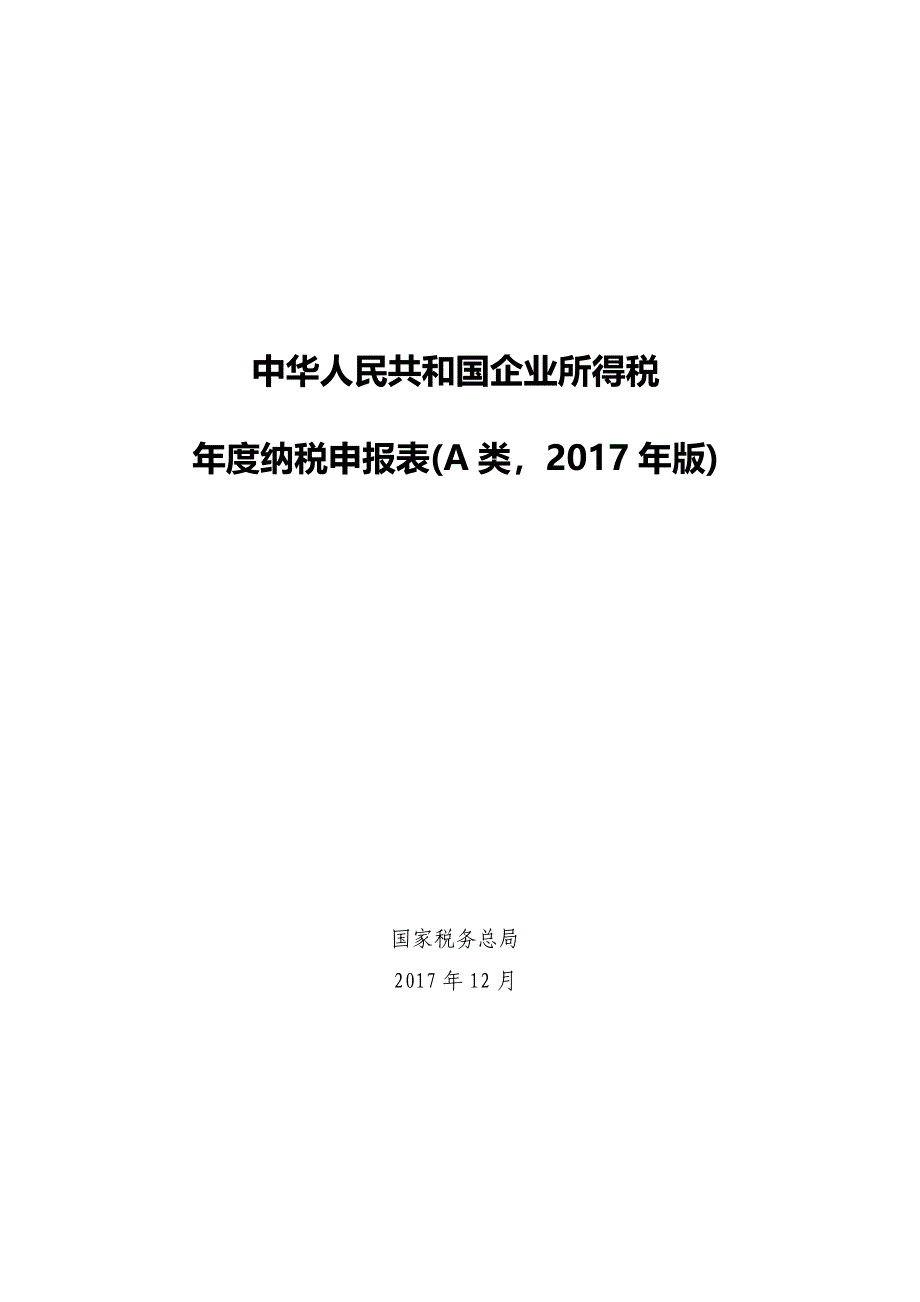 中华人民共和国企业所得税

年度纳税申报表(A 类，2017 年版)

国家税务总局

2017 年 12 月